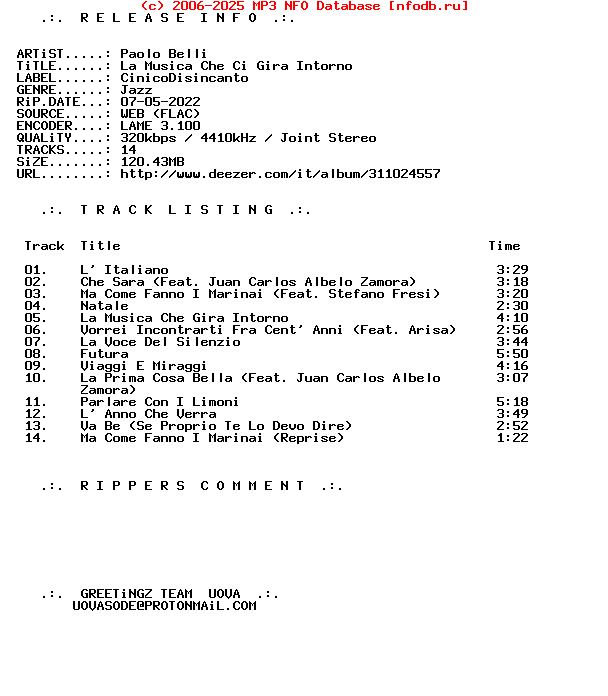 (c) 2006-2025 MP3 NFO Database [nfodb.ru]
.:. R E L E A S E  I N F O .:.

ARTiST.....: Paolo Belli
TiTLE......: La Musica Che Ci Gira Intorno
LABEL......: CinicoDisincanto
GENRE......: Jazz
RiP.DATE...: 07-05-2022
SOURCE.....: WEB (FLAC)
ENCODER....: LAME 3.100
QUALiTY....: 320kbps / 4410kHz / Joint Stereo
TRACKS.....: 14
SiZE.......: 120.43MB
URL........: http://www.deezer.com/it/album/311024557

.:. T R A C K  L I S T I N G .:.

| Track | Title | Time |
|---|---|---|
| 01. | L' Italiano | 3:29 |
| 02. | Che Sara (Feat. Juan Carlos Albelo Zamora) | 3:18 |
| 03. | Ma Come Fanno I Marinai (Feat. Stefano Fresi) | 3:20 |
| 04. | Natale | 2:30 |
| 05. | La Musica Che Gira Intorno | 4:10 |
| 06. | Vorrei Incontrarti Fra Cent' Anni (Feat. Arisa) | 2:56 |
| 07. | La Voce Del Silenzio | 3:44 |
| 08. | Futura | 5:50 |
| 09. | Viaggi E Miraggi | 4:16 |
| 10. | La Prima Cosa Bella (Feat. Juan Carlos Albelo Zamora) | 3:07 |
| 11. | Parlare Con I Limoni | 5:18 |
| 12. | L' Anno Che Verra | 3:49 |
| 13. | Va Be (Se Proprio Te Lo Devo Dire) | 2:52 |
| 14. | Ma Come Fanno I Marinai (Reprise) | 1:22 |

.:. R I P P E R S  C O M M E N T .:.

.:. GREETiNGZ TEAM UOVA .:.
UOVASODE@PROTONMAiL.COM